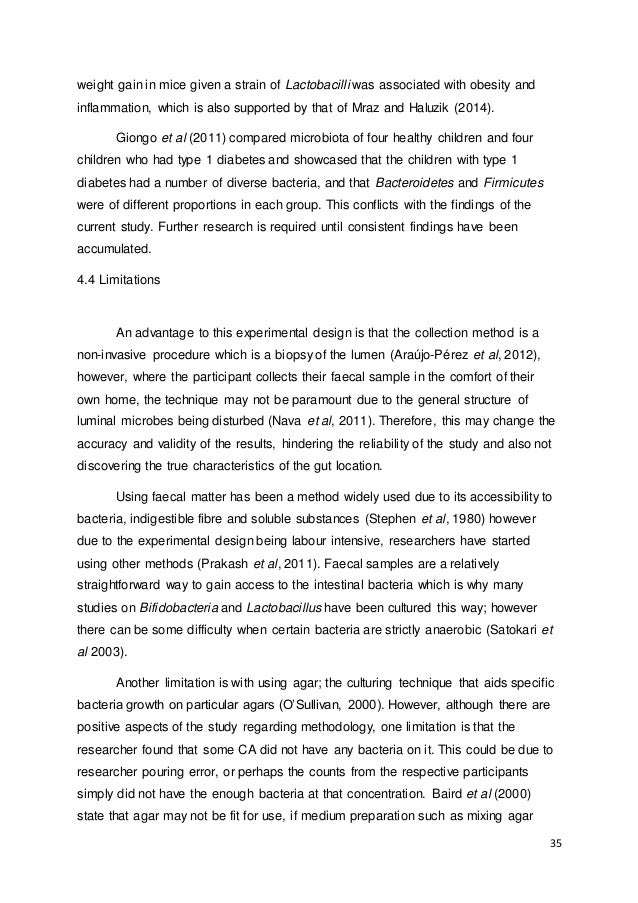 weight gain in mice given a strain of Lactobacilli was associated with obesity and inflammation, which is also supported by that of Mraz and Haluzik (2014).

Giongo et al (2011) compared microbiota of four healthy children and four children who had type 1 diabetes and showcased that the children with type 1 diabetes had a number of diverse bacteria, and that Bacteroidetes and Firmicutes were of different proportions in each group. This conflicts with the findings of the current study. Further research is required until consistent findings have been accumulated.

4.4 Limitations

An advantage to this experimental design is that the collection method is a non-invasive procedure which is a biopsy of the lumen (Araújo-Pérez et al, 2012), however, where the participant collects their faecal sample in the comfort of their own home, the technique may not be paramount due to the general structure of luminal microbes being disturbed (Nava et al, 2011). Therefore, this may change the accuracy and validity of the results, hindering the reliability of the study and also not discovering the true characteristics of the gut location.

Using faecal matter has been a method widely used due to its accessibility to bacteria, indigestible fibre and soluble substances (Stephen et al, 1980) however due to the experimental design being labour intensive, researchers have started using other methods (Prakash et al, 2011). Faecal samples are a relatively straightforward way to gain access to the intestinal bacteria which is why many studies on Bifidobacteria and Lactobacillus have been cultured this way; however there can be some difficulty when certain bacteria are strictly anaerobic (Satokari et al 2003).

Another limitation is with using agar; the culturing technique that aids specific bacteria growth on particular agars (O'Sullivan, 2000). However, although there are positive aspects of the study regarding methodology, one limitation is that the researcher found that some CA did not have any bacteria on it. This could be due to researcher pouring error, or perhaps the counts from the respective participants simply did not have the enough bacteria at that concentration. Baird et al (2000) state that agar may not be fit for use, if medium preparation such as mixing agar

35